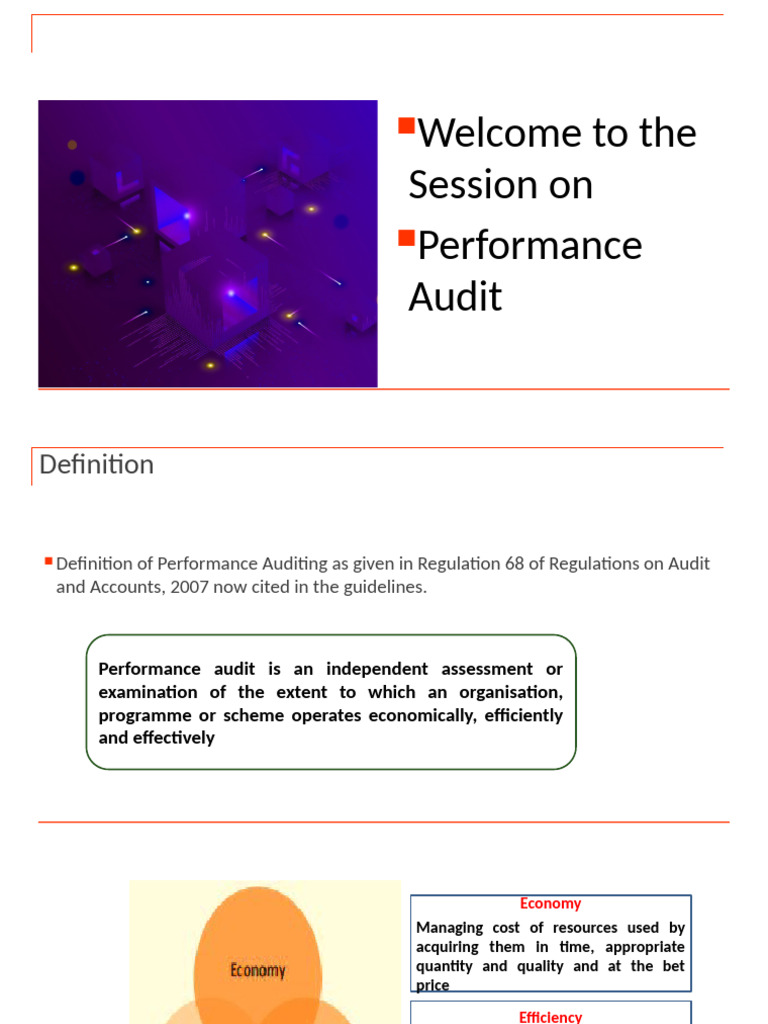 Welcome to the Session on

Performance Audit

Definition

Definition of Performance Auditing as given in Regulation 68 of Regulations on Audit and Accounts, 2007 now cited in the guidelines.

Performance audit is an independent assessment or examination of the extent to which an organisation, programme or scheme operates economically, efficiently and effectively

Economy

Economy

Managing cost of resources used by acquiring them in time, appropriate quantity and quality and at the bet price

Efficiency